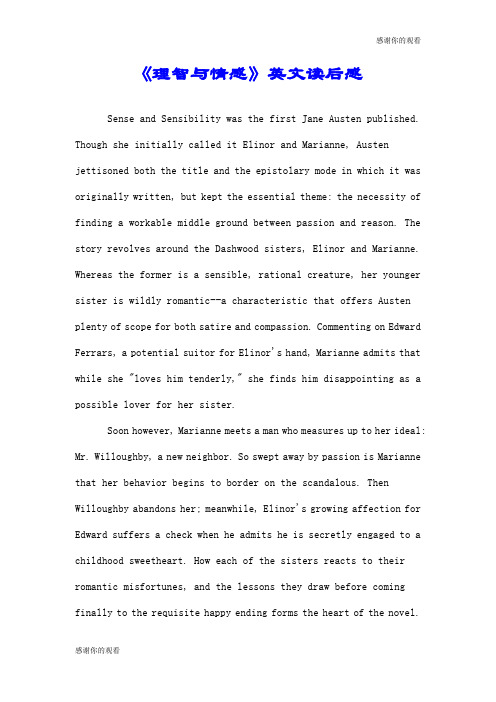 感谢你的观看

《理智与情感》英文读后感

Sense and Sensibility was the first Jane Austen published. Though she initially called it Elinor and Marianne, Austen jettisoned both the title and the epistolary mode in which it was originally written, but kept the essential theme: the necessity of finding a workable middle ground between passion and reason. The story revolves around the Dashwood sisters, Elinor and Marianne. Whereas the former is a sensible, rational creature, her younger sister is wildly romantic--a characteristic that offers Austen plenty of scope for both satire and compassion. Commenting on Edward Ferrars, a potential suitor for Elinor's hand, Marianne admits that while she "loves him tenderly," she finds him disappointing as a possible lover for her sister.

Soon however, Marianne meets a man who measures up to her ideal: Mr. Willoughby, a new neighbor. So swept away by passion is Marianne that her behavior begins to border on the scandalous. Then Willoughby abandons her; meanwhile, Elinor's growing affection for Edward suffers a check when he admits he is secretly engaged to a childhood sweetheart. How each of the sisters reacts to their romantic misfortunes, and the lessons they draw before coming finally to the requisite happy ending forms the heart of the novel.

感谢你的观看